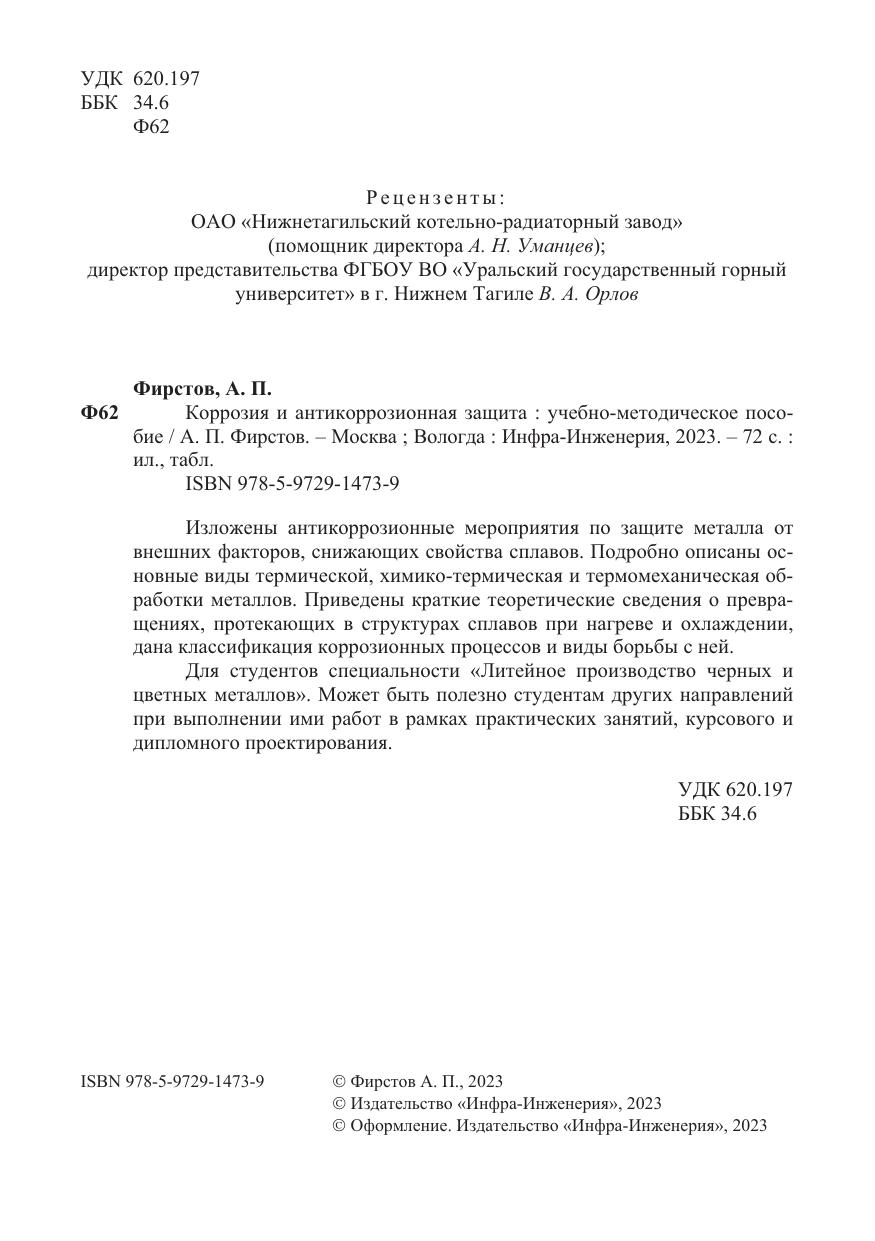 УДК 620.197
ББК 34.6
Ф62

Рецензенты:
ОАО «Нижнетагильский котельно-радиаторный завод» (помощник директора А. Н. Уманцев);
директор представительства ФГБОУ ВО «Уральский государственный горный университет» в г. Нижнем Тагиле В. А. Орлов

Фирстов, А. П.
Ф62 Коррозия и антикоррозионная защита : учебно-методическое пособие / А. П. Фирстов. – Москва ; Вологда : Инфра-Инженерия, 2023. – 72 с. : ил., табл.
ISBN 978-5-9729-1473-9

Изложены антикоррозионные мероприятия по защите металла от внешних факторов, снижающих свойства сплавов. Подробно описаны основные виды термической, химико-термическая и термомеханическая обработки металлов. Приведены краткие теоретические сведения о превращениях, протекающих в структурах сплавов при нагреве и охлаждении, дана классификация коррозионных процессов и виды борьбы с ней.

Для студентов специальности «Литейное производство черных и цветных металлов». Может быть полезно студентам других направлений при выполнении ими работ в рамках практических занятий, курсового и дипломного проектирования.

УДК 620.197
ББК 34.6

ISBN 978-5-9729-1473-9

© Фирстов А. П., 2023
© Издательство «Инфра-Инженерия», 2023
© Оформление. Издательство «Инфра-Инженерия», 2023